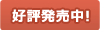 好評発売中!